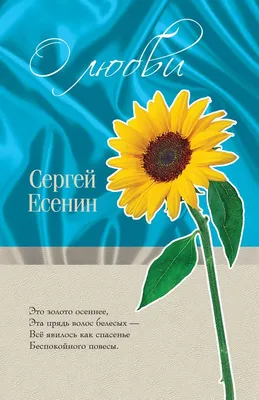 О любви

Сергей Есенин

Это золото осеннее,
Эта прядь волос белесых —
Всё явилось как спасенье
Беспокойного повесы.